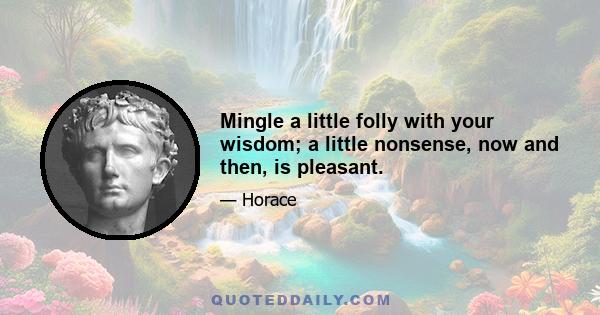 Mingle a little folly with your wisdom; a little nonsense, now and then, is pleasant.

— Horace

QUOTEDDAILY.COM